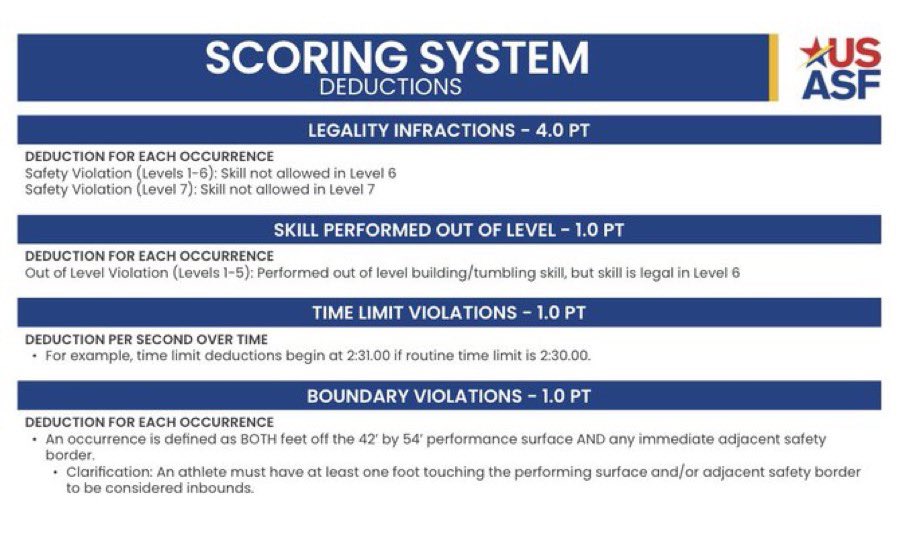 SCORING SYSTEM
DEDUCTIONS

US
ASF

LEGALITY INFRACTIONS - 4.0 PT

DEDUCTION FOR EACH OCCURRENCE
Safety Violation (Levels 1-6): Skill not allowed in Level 6
Safety Violation (Level 7): Skill not allowed in Level 7

SKILL PERFORMED OUT OF LEVEL - 1.0 PT

DEDUCTION FOR EACH OCCURRENCE
Out of Level Violation (Levels 1-5): Performed out of level building/tumbling skill, but skill is legal in Level 6

TIME LIMIT VIOLATIONS - 1.0 PT

DEDUCTION PER SECOND OVER TIME
• For example, time limit deductions begin at 2:31.00 if routine time limit is 2:30.00.

BOUNDARY VIOLATIONS - 1.0 PT

DEDUCTION FOR EACH OCCURRENCE
• An occurrence is defined as BOTH feet off the 42' by 54' performance surface AND any immediate adjacent safety border.
• Clarification: An athlete must have at least one foot touching the performing surface and/or adjacent safety border to be considered inbounds.